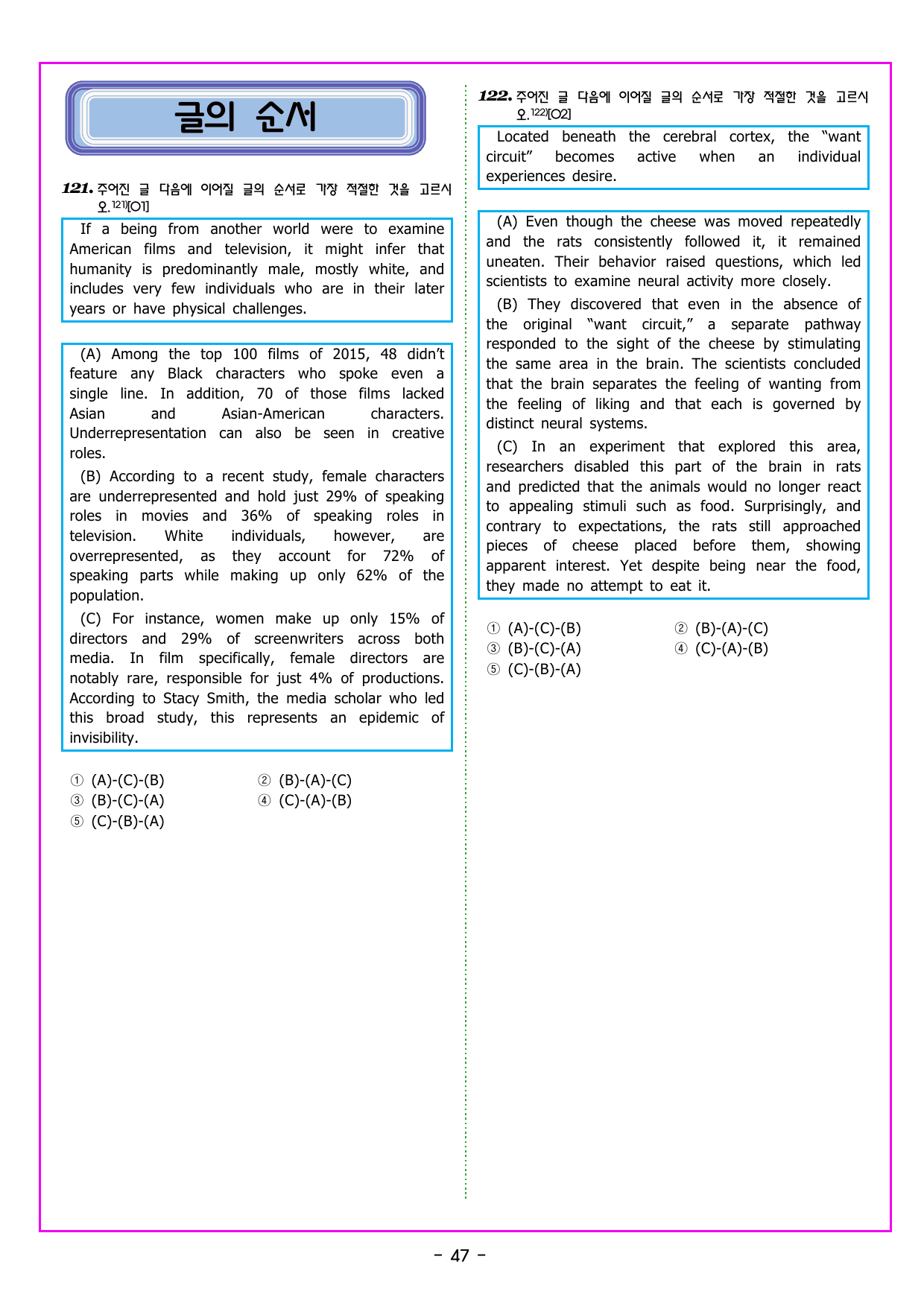 글의 순서

121. 주어진 글 다음에 이어질 글의 순서로 가장 적절한 것을 고르시오.$^{121)}$[O1]

If a being from another world were to examine American films and television, it might infer that humanity is predominantly male, mostly white, and includes very few individuals who are in their later years or have physical challenges.

(A) Among the top 100 films of 2015, 48 didn't feature any Black characters who spoke even a single line. In addition, 70 of those films lacked Asian and Asian-American characters. Underrepresentation can also be seen in creative roles.

(B) According to a recent study, female characters are underrepresented and hold just 29% of speaking roles in movies and 36% of speaking roles in television. White individuals, however, are overrepresented, as they account for 72% of speaking parts while making up only 62% of the population.

(C) For instance, women make up only 15% of directors and 29% of screenwriters across both media. In film specifically, female directors are notably rare, responsible for just 4% of productions. According to Stacy Smith, the media scholar who led this broad study, this represents an epidemic of invisibility.

① (A)-(C)-(B) ② (B)-(A)-(C)
③ (B)-(C)-(A) ④ (C)-(A)-(B)
⑤ (C)-(B)-(A)

122. 주어진 글 다음에 이어질 글의 순서로 가장 적절한 것을 고르시오.$^{122)}$[O2]

Located beneath the cerebral cortex, the "want circuit" becomes active when an individual experiences desire.

(A) Even though the cheese was moved repeatedly and the rats consistently followed it, it remained uneaten. Their behavior raised questions, which led scientists to examine neural activity more closely.

(B) They discovered that even in the absence of the original "want circuit," a separate pathway responded to the sight of the cheese by stimulating the same area in the brain. The scientists concluded that the brain separates the feeling of wanting from the feeling of liking and that each is governed by distinct neural systems.

(C) In an experiment that explored this area, researchers disabled this part of the brain in rats and predicted that the animals would no longer react to appealing stimuli such as food. Surprisingly, and contrary to expectations, the rats still approached pieces of cheese placed before them, showing apparent interest. Yet despite being near the food, they made no attempt to eat it.

① (A)-(C)-(B) ② (B)-(A)-(C)
③ (B)-(C)-(A) ④ (C)-(A)-(B)
⑤ (C)-(B)-(A)

- 47 -